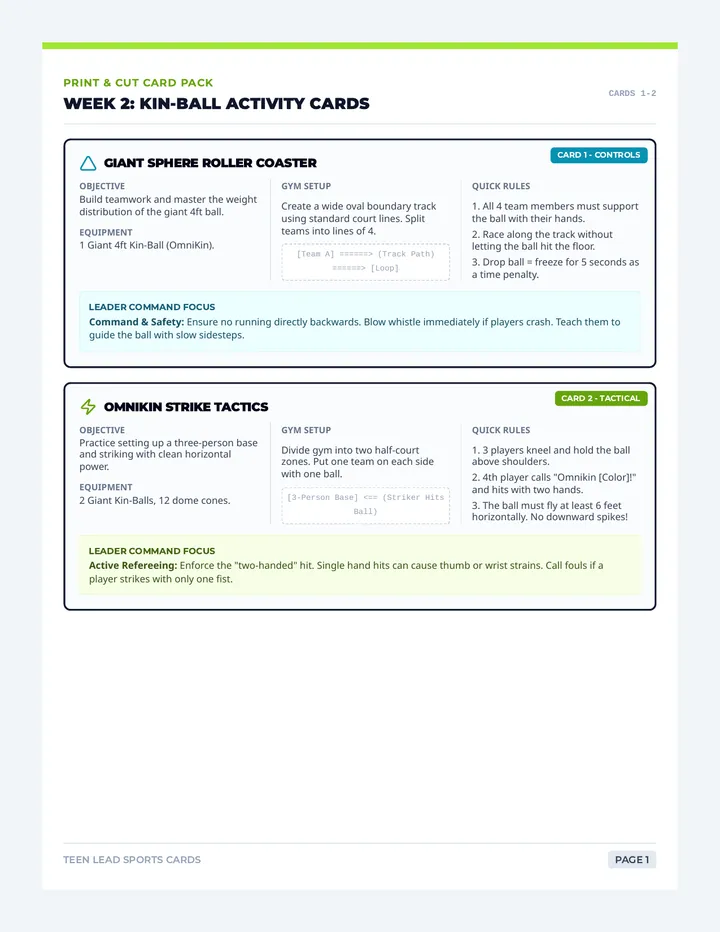 PRINT & CUT CARD PACK

WEEK 2: KIN-BALL ACTIVITY CARDS

CARDS 1-2

GIANT SPHERE ROLLER COASTER

CARD 1 - CONTROLS

OBJECTIVE
Build teamwork and master the weight distribution of the giant 4ft ball.

EQUIPMENT
1 Giant 4ft Kin-Ball (OmniKin).

GYM SETUP
Create a wide oval boundary track using standard court lines. Split teams into lines of 4.

[Team A] ======> (Track Path) ======> [Loop]

QUICK RULES
1. All 4 team members must support the ball with their hands.
2. Race along the track without letting the ball hit the floor.
3. Drop ball = freeze for 5 seconds as a time penalty.

LEADER COMMAND FOCUS
Command & Safety: Ensure no running directly backwards. Blow whistle immediately if players crash. Teach them to guide the ball with slow sidesteps.

OMNIKIN STRIKE TACTICS

CARD 2 - TACTICAL

OBJECTIVE
Practice setting up a three-person base and striking with clean horizontal power.

EQUIPMENT
2 Giant Kin-Balls, 12 dome cones.

GYM SETUP
Divide gym into two half-court zones. Put one team on each side with one ball.

[3-Person Base] <== (Striker Hits Ball)

QUICK RULES
1. 3 players kneel and hold the ball above shoulders.
2. 4th player calls "Omnikin [Color]!" and hits with two hands.
3. The ball must fly at least 6 feet horizontally. No downward spikes!

LEADER COMMAND FOCUS
Active Refereeing: Enforce the "two-handed" hit. Single hand hits can cause thumb or wrist strains. Call fouls if a player strikes with only one fist.

TEEN LEAD SPORTS CARDS

PAGE 1